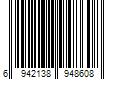 6 942138 948608